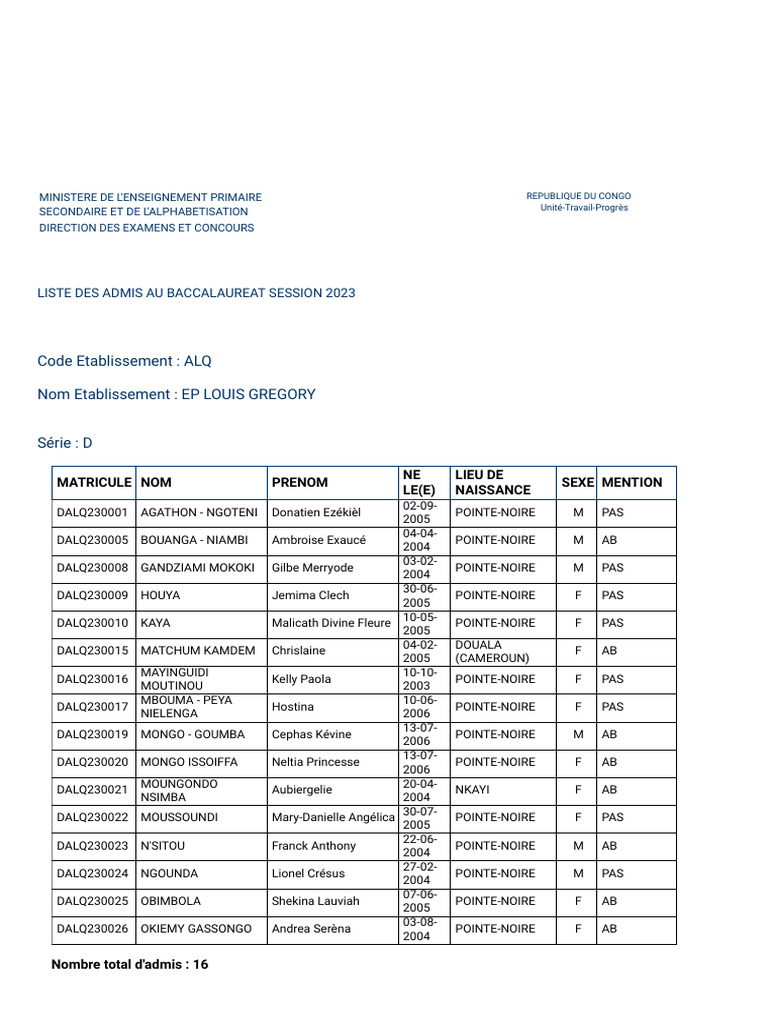 MINISTERE DE L'ENSEIGNEMENT PRIMAIRE SECONDAIRE ET DE L'ALPHABETISATION
DIRECTION DES EXAMENS ET CONCOURS

REPUBLIQUE DU CONGO
Unité-Travail-Progrès

LISTE DES ADMIS AU BACCALAUREAT SESSION 2023

Code Etablissement : ALQ

Nom Etablissement : EP LOUIS GREGORY

Série : D

| MATRICULE | NOM | PRENOM | NE LE(E) | LIEU DE NAISSANCE | SEXE | MENTION |
|---|---|---|---|---|---|---|
| DALQ230001 | AGATHON - NGOTENI | Donatien Ezékièl | 02-09-2005 | POINTE-NOIRE | M | PAS |
| DALQ230005 | BOUANGA - NIAMBI | Ambroise Exaucé | 04-04-2004 | POINTE-NOIRE | M | AB |
| DALQ230008 | GANDZIAMI MOKOKI | Gilbe Merryode | 03-02-2004 | POINTE-NOIRE | M | PAS |
| DALQ230009 | HOUYA | Jemima Clech | 30-06-2005 | POINTE-NOIRE | F | PAS |
| DALQ230010 | KAYA | Malicath Divine Fleure | 10-05-2005 | POINTE-NOIRE | F | PAS |
| DALQ230015 | MATCHUM KAMDEM | Chrislaine | 04-02-2005 | DOUALA (CAMEROUN) | F | AB |
| DALQ230016 | MAYINGUIDI MOUTINOU | Kelly Paola | 10-10-2003 | POINTE-NOIRE | F | PAS |
| DALQ230017 | MBOUMA - PEYA NIELENGA | Hostina | 10-06-2006 | POINTE-NOIRE | F | PAS |
| DALQ230019 | MONGO - GOUMBA | Cephas Kévine | 13-07-2006 | POINTE-NOIRE | M | AB |
| DALQ230020 | MONGO ISSOIFFA | Neltia Princesse | 13-07-2006 | POINTE-NOIRE | F | AB |
| DALQ230021 | MOUNGONDO NSIMBA | Aubiergelie | 20-04-2004 | NKAYI | F | AB |
| DALQ230022 | MOUSSOUNDI | Mary-Danielle Angélica | 30-07-2005 | POINTE-NOIRE | F | PAS |
| DALQ230023 | N'SITOU | Franck Anthony | 22-06-2004 | POINTE-NOIRE | M | AB |
| DALQ230024 | NGOUNDA | Lionel Crésus | 27-02-2004 | POINTE-NOIRE | M | PAS |
| DALQ230025 | OBIMBOLA | Shekina Lauviah | 07-06-2005 | POINTE-NOIRE | F | AB |
| DALQ230026 | OKIEMY GASSONGO | Andrea Serèna | 03-08-2004 | POINTE-NOIRE | F | AB |

Nombre total d'admis : 16